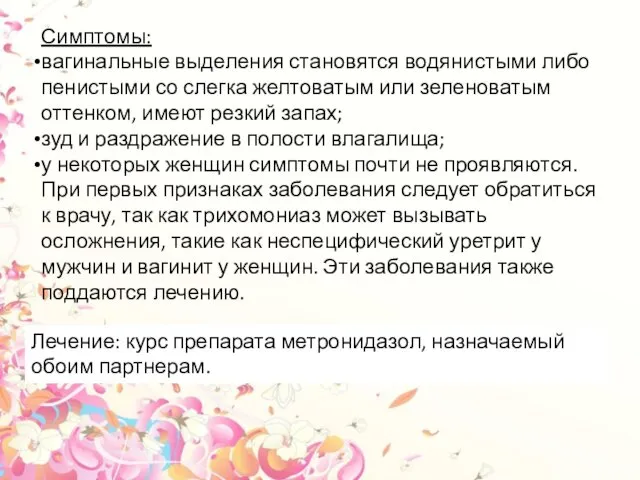 Симптомы:
•вагинальные выделения становятся водянистыми либо пенистыми со слегка желтоватым или зеленоватым оттенком, имеют резкий запах;
•зуд и раздражение в полости влагалища;
•у некоторых женщин симптомы почти не проявляются. При первых признаках заболевания следует обратиться к врачу, так как трихомониаз может вызывать осложнения, такие как неспецифический уретрит у мужчин и вагинит у женщин. Эти заболевания также поддаются лечению.

Лечение: курс препарата метронидазол, назначаемый обоим партнерам.